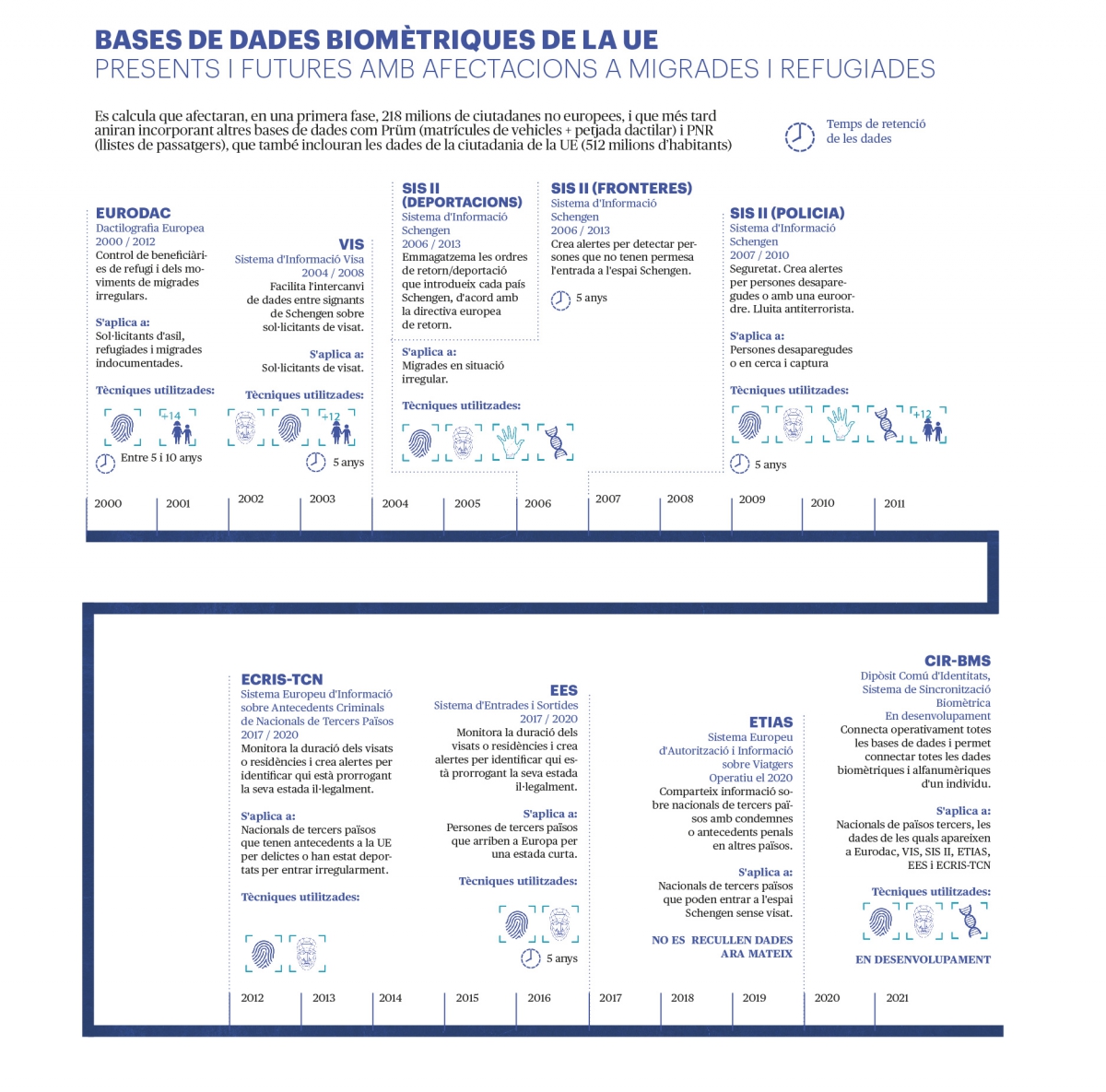 BASES DE DADES BIOMÈTRIQUES DE LA UE
PRESENTS I FUTURES AMB AFECTACIONS A MIGRADES I REFUGIADES

Es calcula que afectaran, en una primera fase, 218 milions de ciutadanes no europees, i que més tard aniran incorporant altres bases de dades com Prüm (matrícules de vehicles + petjada dactilar) i PNR (llistes de passatgers), que també inclouran les dades de la ciutadania de la UE (512 milions d'habitants)

Temps de retenció de les dades

EURODAC
Dactilografia Europea
2000 / 2012
Control de beneficiàries de refugi i dels moviments de migrades irregulars.

S'aplica a:
Sol·licitants d'asil, refugiades i migrades indocumentades.

Tècniques utilitzades:
+14
Entre 5 i 10 anys

VIS
Sistema d'Informació Visa
2004 / 2008
Facilita l'intercanvi de dades entre signants de Schengen sobre sol·licitants de visat.

S'aplica a:
Sol·licitants de visat.

Tècniques utilitzades:
+12
5 anys

SIS II (DEPORTACIONS)
Sistema d'Informació Schengen
2006 / 2013
Emmagatzema les ordres de retorn/deportació que introdueix cada país Schengen, d'acord amb la directiva europea de retorn.

S'aplica a:
Migrades en situació irregular.

Tècniques utilitzades:

SIS II (FRONTERES)
Sistema d'Informació Schengen
2006 / 2013
Crea alertes per detectar persones que no tenen permesa l'entrada a l'espai Schengen.
5 anys

SIS II (POLICIA)
Sistema d'Informació Schengen
2007 / 2010
Seguretat. Crea alertes per persones desaparegudes o amb una euroordre. Lluita antiterrorista.

S'aplica a:
Persones desaparegudes o en cerca i captura

Tècniques utilitzades:
+12
5 anys

2000 2001 2002 2003 2004 2005 2006 2007 2008 2009 2010 2011

ECRIS-TCN
Sistema Europeu d'Informació sobre Antecedents Criminals de Nacionals de Tercers Països
2017 / 2020
Monitora la duració dels visats o residències i crea alertes per identificar qui està prorrogant la seva estada il·legalment.

S'aplica a:
Nacionals de tercers països que tenen antecedents a la UE per delictes o han estat deportats per entrar irregularment.

Tècniques utilitzades:

EES
Sistema d'Entrades i Sortides
2017 / 2020
Monitora la duració dels visats o residències i crea alertes per identificar qui està prorrogant la seva estada il·legalment.

S'aplica a:
Persones de tercers països que arriben a Europa per una estada curta.

Tècniques utilitzades:
5 anys

ETIAS
Sistema Europeu d'Autorització i Informació sobre Viatgers
Operatiu el 2020
Comparteix informació sobre nacionals de tercers països amb condemnes o antecedents penals en altres països.

S'aplica a:
Nacionals de tercers països que poden entrar a l'espai Schengen sense visat.

NO ES RECULLEN DADES ARA MATEIX

CIR-BMS
Dipòsit Comú d'Identitats, Sistema de Sincronització Biomètrica
En desenvolupament
Connecta operativament totes les bases de dades i permet connectar totes les dades biomètriques i alfanumèriques d'un individu.

S'aplica a:
Nacionals de països tercers, les dades de les quals apareixen a Eurodac, VIS, SIS II, ETIAS, EES i ECRIS-TCN

Tècniques utilitzades:

EN DESENVOLUPAMENT

2012 2013 2014 2015 2016 2017 2018 2019 2020 2021